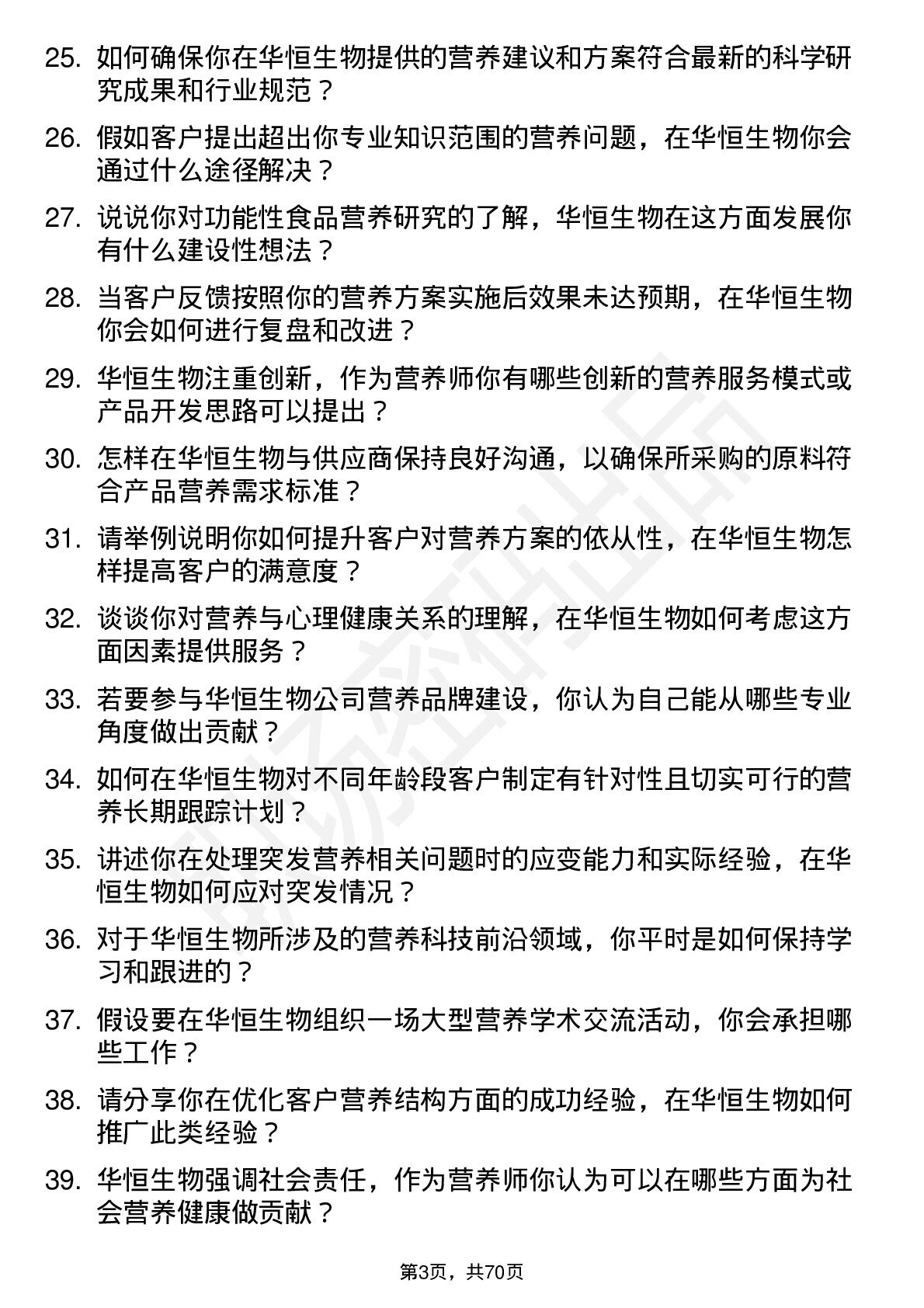 25. 如何确保你在华恒生物提供的营养建议和方案符合最新的科学研究成果和行业规范？

26. 假如客户提出超出你专业知识范围的营养问题，在华恒生物你会通过什么途径解决？

27. 说说你对功能性食品营养研究的了解，华恒生物在这方面发展你有什么建设性想法？

28. 当客户反馈按照你的营养方案实施后效果未达预期，在华恒生物你会如何进行复盘和改进？

29. 华恒生物注重创新，作为营养师你有哪些创新的营养服务模式或产品开发思路可以提出？

30. 怎样在华恒生物与供应商保持良好沟通，以确保所采购的原料符合产品营养需求标准？

31. 请举例说明你如何提升客户对营养方案的依从性，在华恒生物怎样提高客户的满意度？

32. 谈谈你对营养与心理健康关系的理解，在华恒生物如何考虑这方面因素提供服务？

33. 若要参与华恒生物公司营养品牌建设，你认为自己能从哪些专业角度做出贡献？

34. 如何在华恒生物对不同年龄段客户制定有针对性且切实可行的营养长期跟踪计划？

35. 讲述你在处理突发营养相关问题时的应变能力和实际经验，在华恒生物如何应对突发情况？

36. 对于华恒生物所涉及的营养科技前沿领域，你平时是如何保持学习和跟进的？

37. 假设要在华恒生物组织一场大型营养学术交流活动，你会承担哪些工作？

38. 请分享你在优化客户营养结构方面的成功经验，在华恒生物如何推广此类经验？

39. 华恒生物强调社会责任，作为营养师你认为可以在哪些方面为社会营养健康做贡献？

第3页，共70页